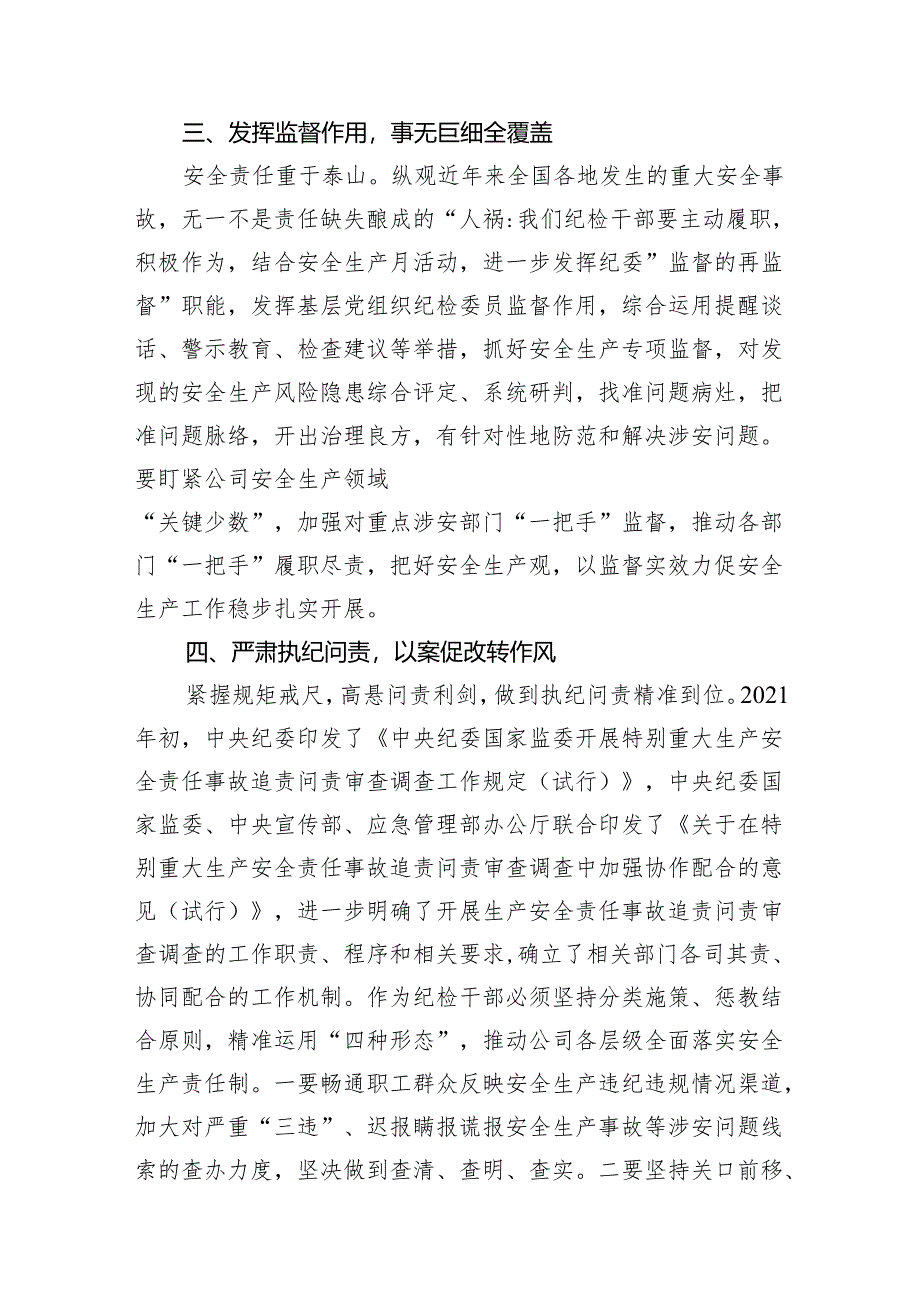 三、发挥监督作用，事无巨细全覆盖

安全责任重于泰山。纵观近年来全国各地发生的重大安全事故，无一不是责任缺失酿成的“人祸:我们纪检干部要主动履职，积极作为，结合安全生产月活动，进一步发挥纪委”监督的再监督”职能，发挥基层党组织纪检委员监督作用，综合运用提醒谈话、警示教育、检查建议等举措，抓好安全生产专项监督，对发现的安全生产风险隐患综合评定、系统研判，找准问题病灶，把准问题脉络，开出治理良方，有针对性地防范和解决涉安问题。要盯紧公司安全生产领域

“关键少数”，加强对重点涉安部门“一把手”监督，推动各部门“一把手”履职尽责，把好安全生产观，以监督实效力促安全生产工作稳步扎实开展。

四、严肃执纪问责，以案促改转作风

紧握规矩戒尺，高悬问责利剑，做到执纪问责精准到位。2021年初，中央纪委印发了《中央纪委国家监委开展特别重大生产安全责任事故追责问责审查调查工作规定（试行）》，中央纪委国家监委、中央宣传部、应急管理部办公厅联合印发了《关于在特别重大生产安全责任事故追责问责审查调查中加强协作配合的意见（试行）》，进一步明确了开展生产安全责任事故追责问责审查调查的工作职责、程序和相关要求，确立了相关部门各司其责、协同配合的工作机制。作为纪检干部必须坚持分类施策、惩教结合原则，精准运用“四种形态”，推动公司各层级全面落实安全生产责任制。一要畅通职工群众反映安全生产违纪违规情况渠道，加大对严重“三违”、迟报瞒报谎报安全生产事故等涉安问题线索的查办力度，坚决做到查清、查明、查实。二要坚持关口前移、